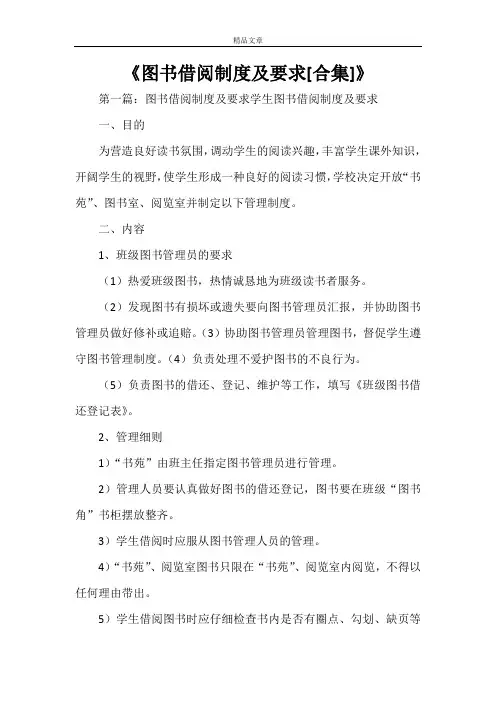 精品文章

《图书借阅制度及要求[合集]》

第一篇：图书借阅制度及要求学生图书借阅制度及要求

一、目的

为营造良好读书氛围，调动学生的阅读兴趣，丰富学生课外知识，开阔学生的视野，使学生形成一种良好的阅读习惯，学校决定开放“书苑”、图书室、阅览室并制定以下管理制度。

二、内容

1、班级图书管理员的要求

（1）热爱班级图书，热情诚恳地为班级读书者服务。

（2）发现图书有损坏或遗失要向图书管理员汇报，并协助图书管理员做好修补或追赔。（3）协助图书管理员管理图书，督促学生遵守图书管理制度。（4）负责处理不爱护图书的不良行为。

（5）负责图书的借还、登记、维护等工作，填写《班级图书借还登记表》。

2、管理细则

1）“书苑”由班主任指定图书管理员进行管理。

2）管理人员要认真做好图书的借还登记，图书要在班级“图书角”书柜摆放整齐。

3）学生借阅时应服从图书管理人员的管理。

4）“书苑”、阅览室图书只限在“书苑”、阅览室内阅览，不得以任何理由带出。

5）学生借阅图书时应仔细检查书内是否有圈点、勾划、缺页等